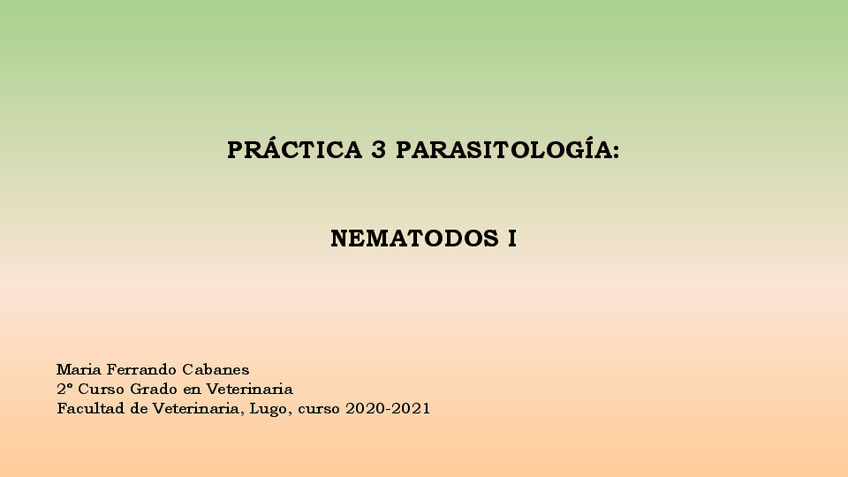 PRÁCTICA 3 PARASITOLOGÍA:

NEMATODOS I

Maria Ferrando Cabanes
2º Curso Grado en Veterinaria
Facultad de Veterinaria, Lugo, curso 2020-2021